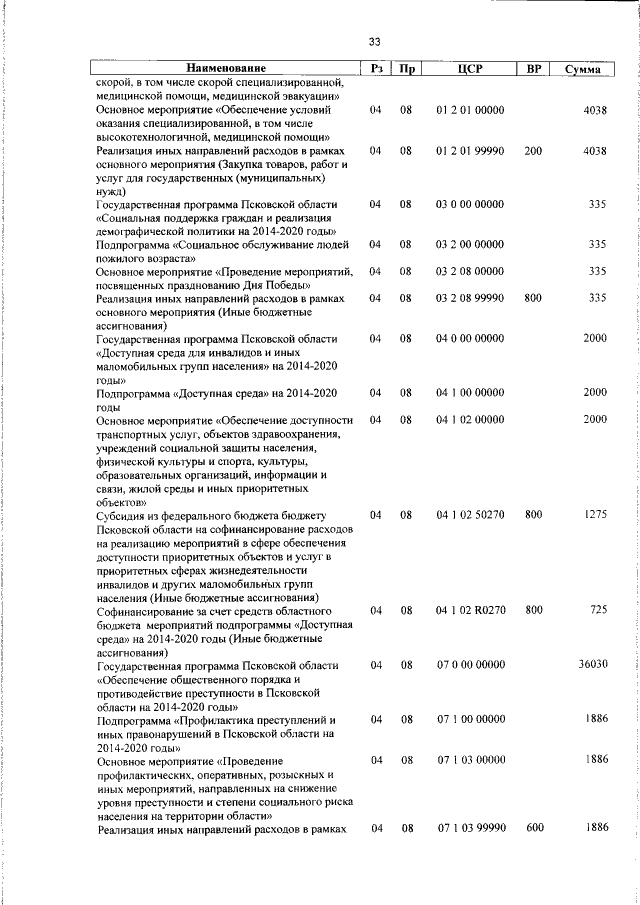 33

| Наименование | Рз | Пр | ЦСР | ВР | Сумма |
|---|---|---|---|---|---|
| скорой, в том числе скорой специализированной, медицинской помощи, медицинской эвакуации» | | | | | |
| Основное мероприятие «Обеспечение условий оказания специализированной, в том числе высокотехнологичной, медицинской помощи» | 04 | 08 | 01 2 01 00000 | | 4038 |
| Реализация иных направлений расходов в рамках основного мероприятия (Закупка товаров, работ и услуг для государственных (муниципальных) нужд) | 04 | 08 | 01 2 01 99990 | 200 | 4038 |
| Государственная программа Псковской области «Социальная поддержка граждан и реализация демографической политики на 2014-2020 годы» | 04 | 08 | 03 0 00 00000 | | 335 |
| Подпрограмма «Социальное обслуживание людей пожилого возраста» | 04 | 08 | 03 2 00 00000 | | 335 |
| Основное мероприятие «Проведение мероприятий, посвященных празднованию Дня Победы» | 04 | 08 | 03 2 08 00000 | | 335 |
| Реализация иных направлений расходов в рамках основного мероприятия (Иные бюджетные ассигнования) | 04 | 08 | 03 2 08 99990 | 800 | 335 |
| Государственная программа Псковской области «Доступная среда для инвалидов и иных маломобильных групп населения» на 2014-2020 годы» | 04 | 08 | 04 0 00 00000 | | 2000 |
| Подпрограмма «Доступная среда» на 2014-2020 годы | 04 | 08 | 04 1 00 00000 | | 2000 |
| Основное мероприятие «Обеспечение доступности транспортных услуг, объектов здравоохранения, учреждений социальной защиты населения, физической культуры и спорта, культуры, образовательных организаций, информации и связи, жилой среды и иных приоритетных объектов» | 04 | 08 | 04 1 02 00000 | | 2000 |
| Субсидия из федерального бюджета бюджету Псковской области на софинансирование расходов на реализацию мероприятий в сфере обеспечения доступности приоритетных объектов и услуг в приоритетных сферах жизнедеятельности инвалидов и других маломобильных групп населения (Иные бюджетные ассигнования) | 04 | 08 | 04 1 02 50270 | 800 | 1275 |
| Софинансирование за счет средств областного бюджета мероприятий подпрограммы «Доступная среда» на 2014-2020 годы (Иные бюджетные ассигнования) | 04 | 08 | 04 1 02 R0270 | 800 | 725 |
| Государственная программа Псковской области «Обеспечение общественного порядка и противодействие преступности в Псковской области на 2014-2020 годы» | 04 | 08 | 07 0 00 00000 | | 36030 |
| Подпрограмма «Профилактика преступлений и иных правонарушений в Псковской области на 2014-2020 годы» | 04 | 08 | 07 1 00 00000 | | 1886 |
| Основное мероприятие «Проведение профилактических, оперативных, розыскных и иных мероприятий, направленных на снижение уровня преступности и степени социального риска населения на территории области» | 04 | 08 | 07 1 03 00000 | | 1886 |
| Реализация иных направлений расходов в рамках | 04 | 08 | 07 1 03 99990 | 600 | 1886 |